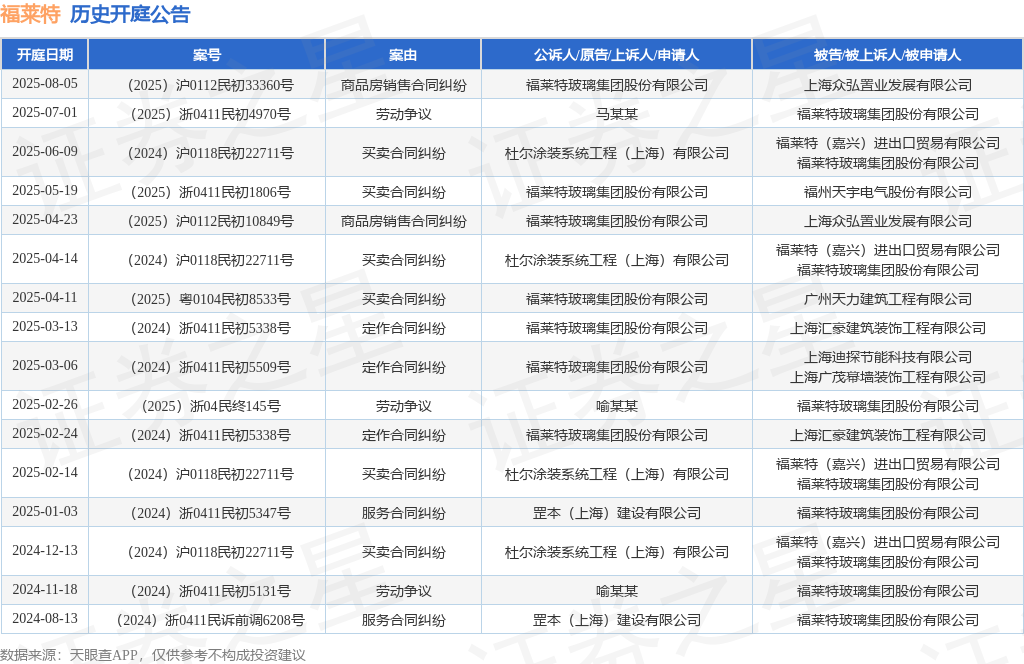 福莱特 历史开庭公告

| 开庭日期 | 案号 | 案由 | 公诉人/原告/上诉人/申请人 | 被告/被上诉人/被申请人 |
|---|---|---|---|---|
| 2025-08-05 | （2025）沪0112民初33360号 | 商品房销售合同纠纷 | 福莱特玻璃集团股份有限公司 | 上海众弘置业发展有限公司 |
| 2025-07-01 | （2025）浙0411民初4970号 | 劳动争议 | 马某某 | 福莱特玻璃集团股份有限公司 |
| 2025-06-09 | （2024）沪0118民初22711号 | 买卖合同纠纷 | 杜尔涂装系统工程（上海）有限公司 | 福莱特（嘉兴）进出口贸易有限公司 福莱特玻璃集团股份有限公司 |
| 2025-05-19 | （2025）浙0411民初1806号 | 买卖合同纠纷 | 福莱特玻璃集团股份有限公司 | 福州天宇电气股份有限公司 |
| 2025-04-23 | （2025）沪0112民初10849号 | 商品房销售合同纠纷 | 福莱特玻璃集团股份有限公司 | 上海众弘置业发展有限公司 |
| 2025-04-14 | （2024）沪0118民初22711号 | 买卖合同纠纷 | 杜尔涂装系统工程（上海）有限公司 | 福莱特（嘉兴）进出口贸易有限公司 福莱特玻璃集团股份有限公司 |
| 2025-04-11 | （2025）粤0104民初8533号 | 买卖合同纠纷 | 福莱特玻璃集团股份有限公司 | 广州天力建筑工程有限公司 |
| 2025-03-13 | （2024）浙0411民初5338号 | 定作合同纠纷 | 福莱特玻璃集团股份有限公司 | 上海汇豪建筑装饰工程有限公司 |
| 2025-03-06 | （2024）浙0411民初5509号 | 定作合同纠纷 | 福莱特玻璃集团股份有限公司 | 上海迪探节能科技有限公司 上海广茂幕墙装饰工程有限公司 |
| 2025-02-26 | （2025）浙04民终145号 | 劳动争议 | 喻某某 | 福莱特玻璃集团股份有限公司 |
| 2025-02-24 | （2024）浙0411民初5338号 | 定作合同纠纷 | 福莱特玻璃集团股份有限公司 | 上海汇豪建筑装饰工程有限公司 |
| 2025-02-14 | （2024）沪0118民初22711号 | 买卖合同纠纷 | 杜尔涂装系统工程（上海）有限公司 | 福莱特（嘉兴）进出口贸易有限公司 福莱特玻璃集团股份有限公司 |
| 2025-01-03 | （2024）浙0411民初5347号 | 服务合同纠纷 | 罡本（上海）建设有限公司 | 福莱特玻璃集团股份有限公司 |
| 2024-12-13 | （2024）沪0118民初22711号 | 买卖合同纠纷 | 杜尔涂装系统工程（上海）有限公司 | 福莱特（嘉兴）进出口贸易有限公司 福莱特玻璃集团股份有限公司 |
| 2024-11-18 | （2024）浙0411民初5131号 | 劳动争议 | 喻某某 | 福莱特玻璃集团股份有限公司 |
| 2024-08-13 | （2024）浙0411民诉前调6208号 | 服务合同纠纷 | 罡本（上海）建设有限公司 | 福莱特玻璃集团股份有限公司 |

数据来源：天眼查APP，仅供参考不构成投资建议